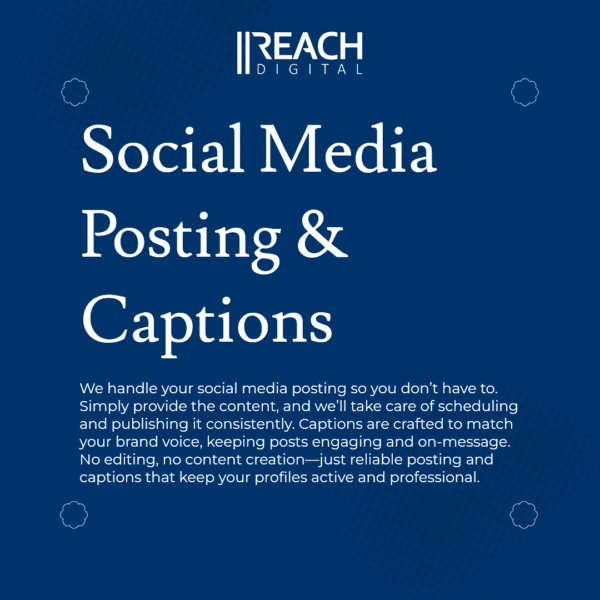 REACH
DIGITAL

Social Media Posting & Captions

We handle your social media posting so you don't have to. Simply provide the content, and we'll take care of scheduling and publishing it consistently. Captions are crafted to match your brand voice, keeping posts engaging and on-message. No editing, no content creation—just reliable posting and captions that keep your profiles active and professional.